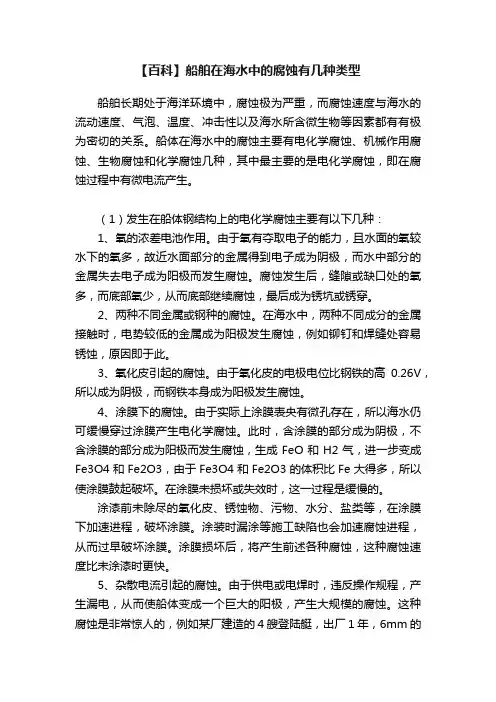 【百科】船舶在海水中的腐蚀有几种类型

船舶长期处于海洋环境中，腐蚀极为严重，而腐蚀速度与海水的流动速度、气泡、温度、冲击性以及海水所含微生物等因素都有有极为密切的关系。船体在海水中的腐蚀主要有电化学腐蚀、机械作用腐蚀、生物腐蚀和化学腐蚀几种，其中最主要的是电化学腐蚀，即在腐蚀过程中有微电流产生。

（1）发生在船体钢结构上的电化学腐蚀主要有以下几种：

1、氧的浓差电池作用。由于氧有夺取电子的能力，且水面的氧较水下的氧多，故近水面部分的金属得到电子成为阴极，而水中部分的金属失去电子成为阳极而发生腐蚀。腐蚀发生后，缝隙或缺口处的氧多，而底部氧少，从而底部继续腐蚀，最后成为锈坑或锈穿。

2、两种不同金属或钢种的腐蚀。在海水中，两种不同成分的金属接触时，电势较低的金属成为阳极发生腐蚀，例如铆钉和焊缝处容易锈蚀，原因即于此。

3、氧化皮引起的腐蚀。由于氧化皮的电极电位比钢铁的高 0.26V，所以成为阴极，而钢铁本身成为阳极发生腐蚀。

4、涂膜下的腐蚀。由于实际上涂膜表央有微孔存在，所以海水仍可缓慢穿过涂膜产生电化学腐蚀。此时，含涂膜的部分成为阴极，不含涂膜的部分成为阳极而发生腐蚀，生成 FeO 和 H2 气，进一步变成 Fe3O4 和 Fe2O3，由于 Fe3O4 和 Fe2O3 的体积比 Fe 大得多，所以使涂膜鼓起破坏。在涂膜未损坏或失效时，这一过程是缓慢的。

涂漆前未除尽的氧化皮、锈蚀物、污物、水分、盐类等，在涂膜下加速进程，破坏涂膜。涂装时漏涂等施工缺陷也会加速腐蚀进程，从而过早破坏涂膜。涂膜损坏后，将产生前述各种腐蚀，这种腐蚀速度比未涂漆时更快。

5、杂散电流引起的腐蚀。由于供电或电焊时，违反操作规程，产生漏电，从而使船体变成一个巨大的阳极，产生大规模的腐蚀。这种腐蚀是非常惊人的，例如某厂建造的 4 艘登陆艇，出厂 1 年，6mm 的